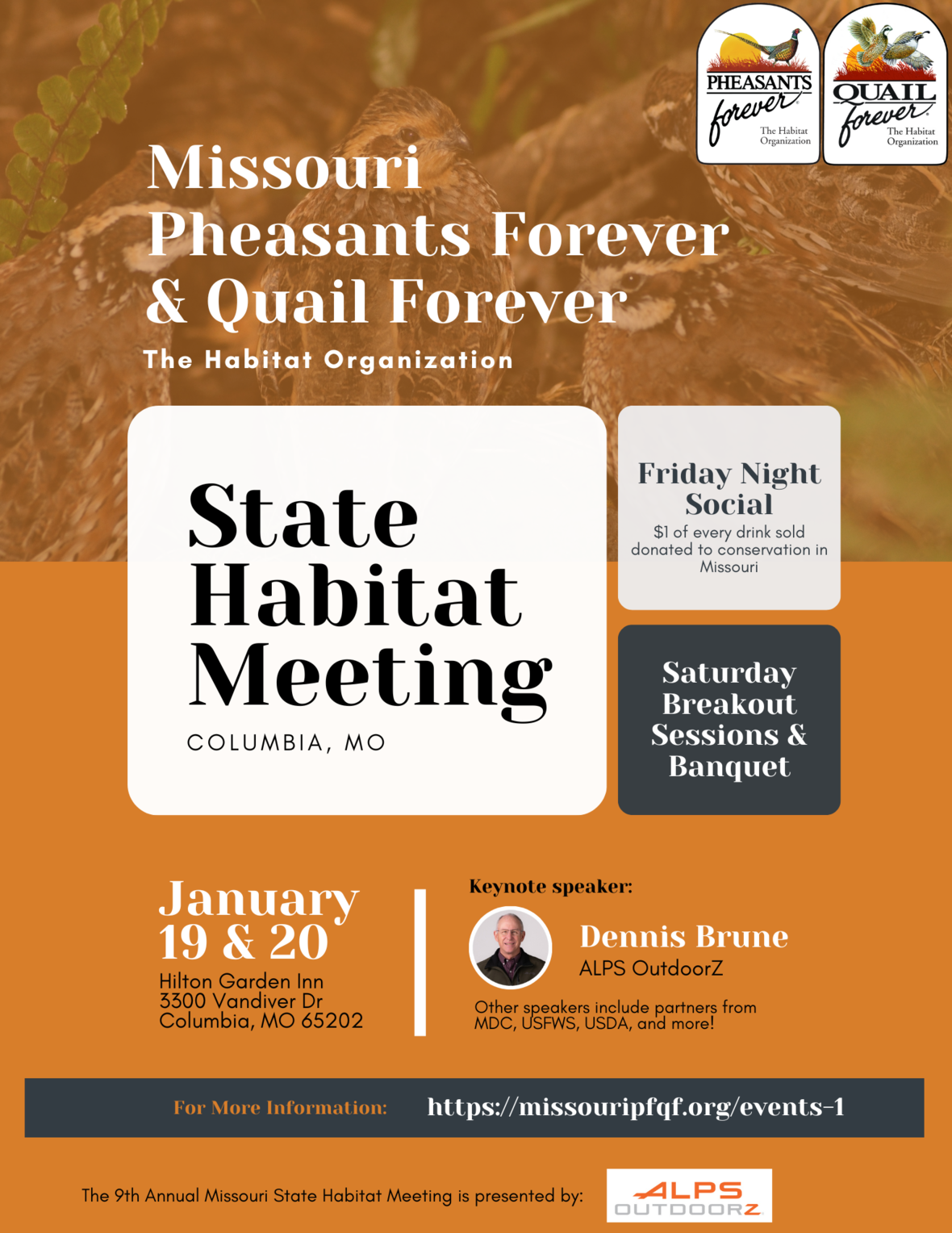 PHEASANTS forever The Habitat Organization

QUAIL forever The Habitat Organization

Missouri Pheasants Forever & Quail Forever

The Habitat Organization

State Habitat Meeting

COLUMBIA, MO

Friday Night Social

$1 of every drink sold donated to conservation in Missouri

Saturday Breakout Sessions & Banquet

January 19 & 20

Hilton Garden Inn
3300 Vandiver Dr
Columbia, MO 65202

Keynote speaker:

Dennis Brune
ALPS OutdoorZ

Other speakers include partners from MDC, USFWS, USDA, and more!

For More Information: https://missouripfqf.org/events-1

The 9th Annual Missouri State Habitat Meeting is presented by:

ALPS OUTDOORZ